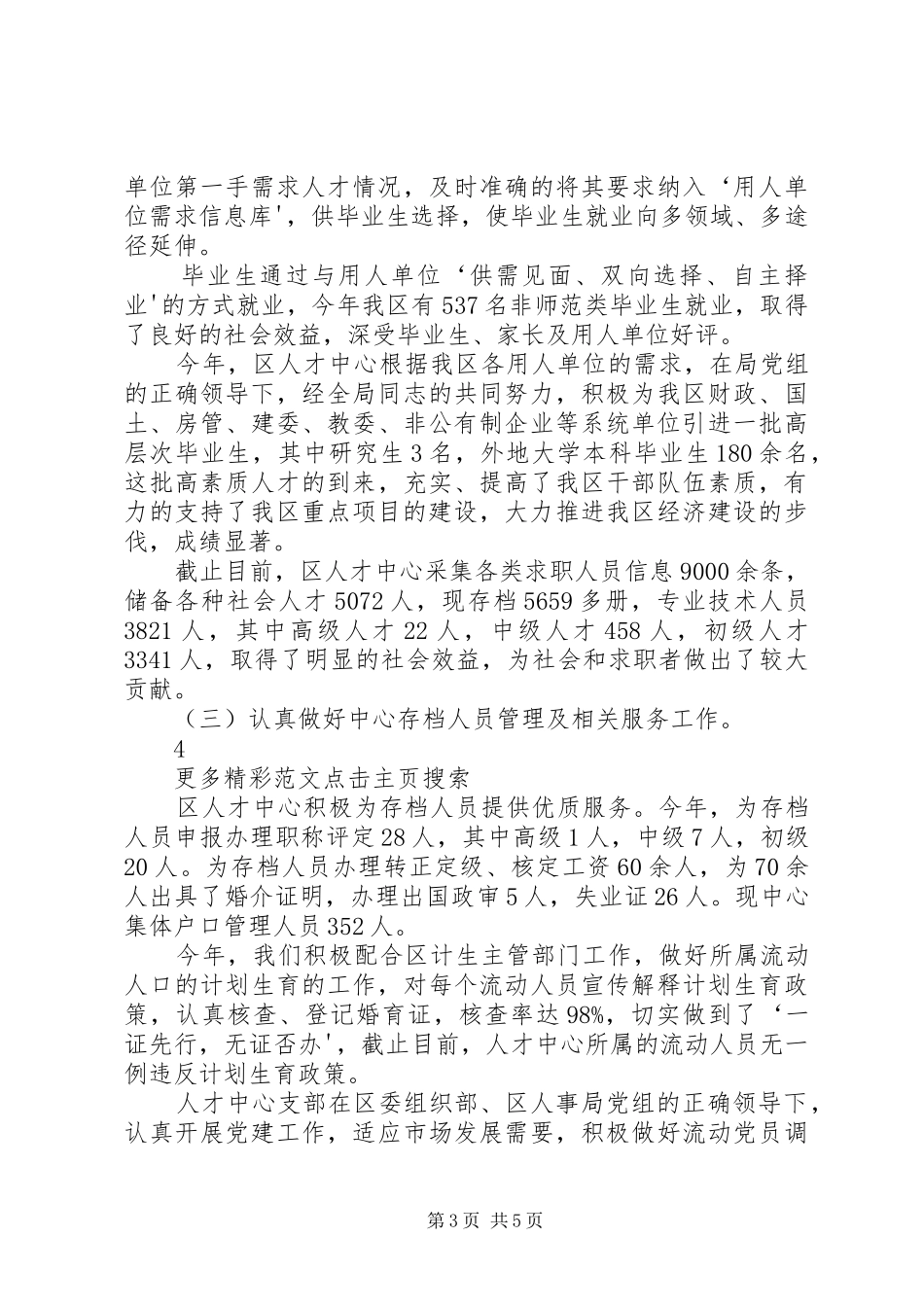 单位第一手需求人才情况，及时准确的将其要求纳入‘用人单位需求信息库'，供毕业生选择，使毕业生就业向多领域、多途径延伸。

毕业生通过与用人单位‘供需见面、双向选择、自主择业'的方式就业，今年我区有537名非师范类毕业生就业，取得了良好的社会效益，深受毕业生、家长及用人单位好评。

今年，区人才中心根据我区各用人单位的需求，在局党组的正确领导下，经全局同志的共同努力，积极为我区财政、国土、房管、建委、教委、非公有制企业等系统单位引进一批高层次毕业生，其中研究生3名，外地大学本科毕业生180余名，这批高素质人才的到来，充实、提高了我区干部队伍素质，有力的支持了我区重点项目的建设，大力推进我区经济建设的步伐，成绩显著。

截止目前，区人才中心采集各类求职人员信息9000余条，储备各种社会人才5072人，现存档5659多册，专业技术人员3821人，其中高级人才22人，中级人才458人，初级人才3341人，取得了明显的社会效益，为社会和求职者做出了较大贡献。

（三）认真做好中心存档人员管理及相关服务工作。

4

更多精彩范文点击主页搜索

区人才中心积极为存档人员提供优质服务。今年，为存档人员申报办理职称评定28人，其中高级1人，中级7人，初级20人。为存档人员办理转正定级、核定工资60余人，为70余人出具了婚介证明，办理出国政审5人，失业证26人。现中心集体户口管理人员352人。

今年，我们积极配合区计生主管部门工作，做好所属流动人口的计划生育的工作，对每个流动人员宣传解释计划生育政策，认真核查、登记婚育证，核查率达98%，切实做到了‘一证先行，无证否办'，截止目前，人才中心所属的流动人员无一例违反计划生育政策。

人才中心支部在区委组织部、区人事局党组的正确领导下，认真开展党建工作，适应市场发展需要，积极做好流动党员调

第3页 共5页